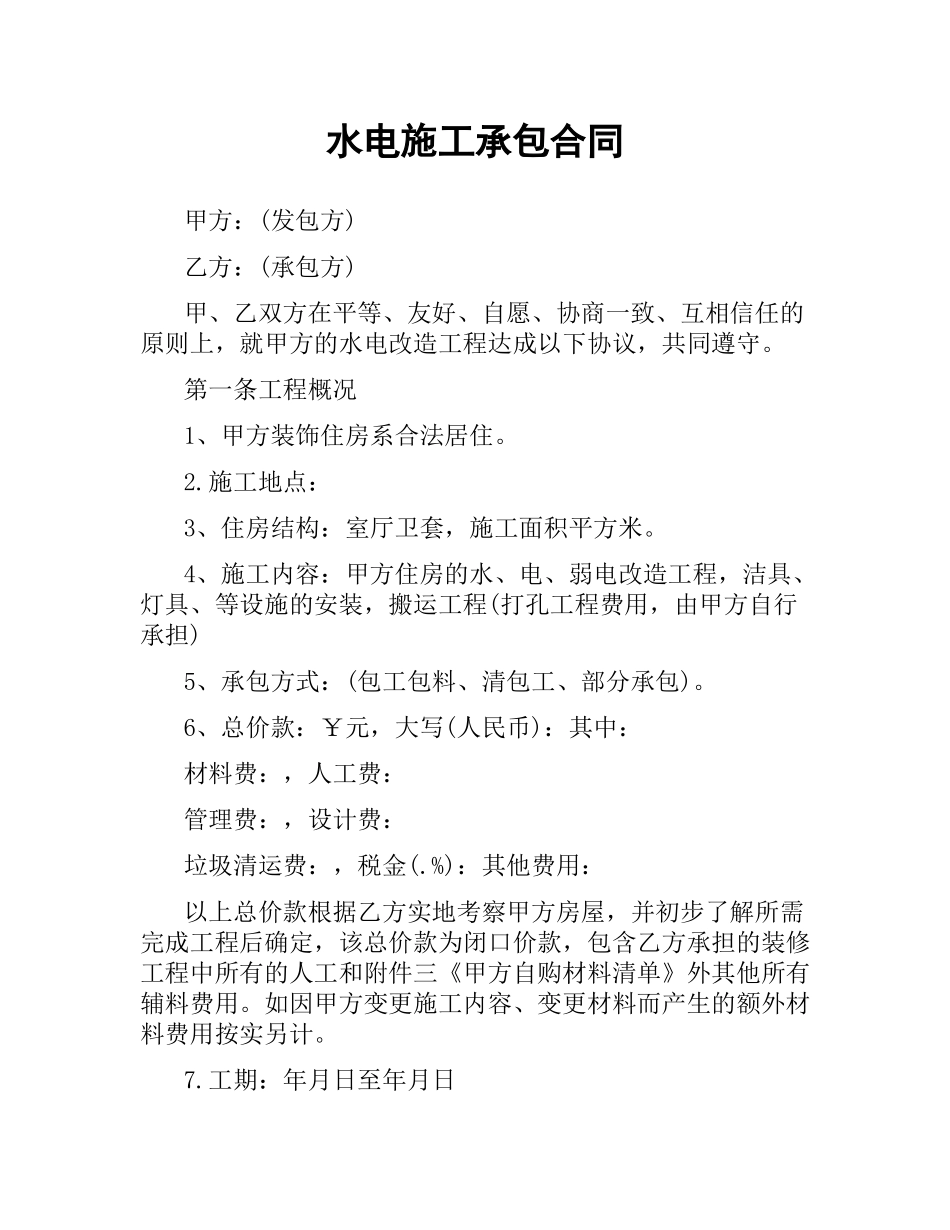 水电施工承包合同

甲方：(发包方)

乙方：(承包方)

甲、乙双方在平等、友好、自愿、协商一致、互相信任的原则上，就甲方的水电改造工程达成以下协议，共同遵守。

第一条工程概况

1、甲方装饰住房系合法居住。

2.施工地点：

3、住房结构：室厅卫套，施工面积平方米。

4、施工内容：甲方住房的水、电、弱电改造工程，洁具、灯具、等设施的安装，搬运工程(打孔工程费用，由甲方自行承担)

5、承包方式：(包工包料、清包工、部分承包)。

6、总价款：￥元，大写(人民币)：其中：

材料费：，人工费：

管理费：，设计费：

垃圾清运费：，税金(.%)：其他费用：

以上总价款根据乙方实地考察甲方房屋，并初步了解所需完成工程后确定，该总价款为闭口价款，包含乙方承担的装修工程中所有的人工和附件三《甲方自购材料清单》外其他所有辅料费用。如因甲方变更施工内容、变更材料而产生的额外材料费用按实另计。

7.工期：年月日至年月日